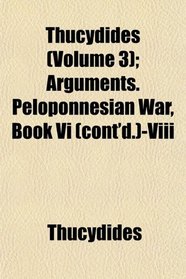 Thucydides (Volume 3); Arguments. Peloponnesian War, Book Vi (cont'd.)-Viii

Thucydides